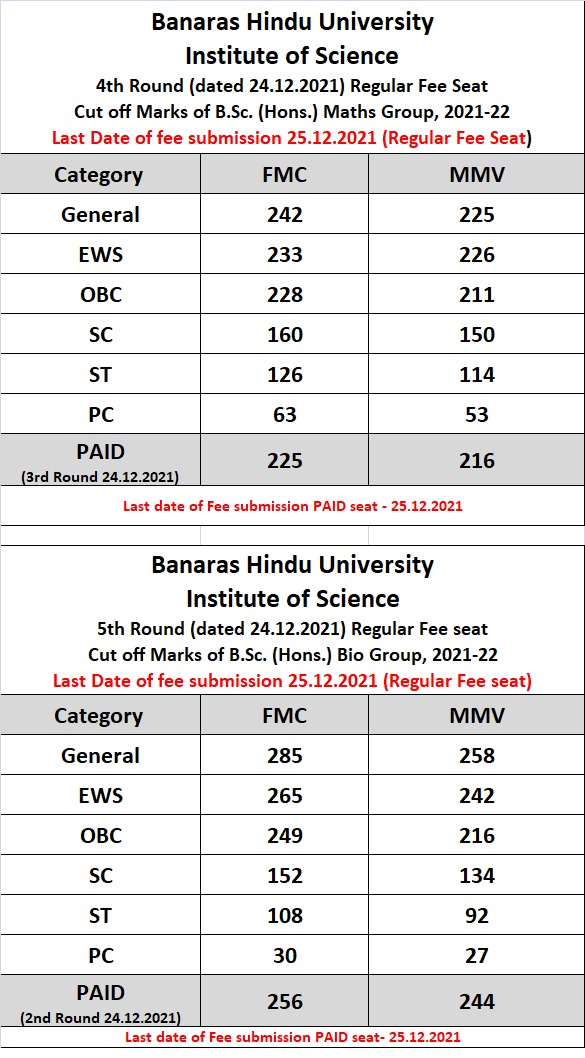 Banaras Hindu University
Institute of Science
4th Round (dated 24.12.2021) Regular Fee Seat
Cut off Marks of B.Sc. (Hons.) Maths Group, 2021-22
Last Date of fee submission 25.12.2021 (Regular Fee Seat)

| Category | FMC | MMV |
|---|---|---|
| General | 242 | 225 |
| EWS | 233 | 226 |
| OBC | 228 | 211 |
| SC | 160 | 150 |
| ST | 126 | 114 |
| PC | 63 | 53 |
| PAID (3rd Round 24.12.2021) | 225 | 216 |

Last date of Fee submission PAID seat - 25.12.2021

Banaras Hindu University
Institute of Science
5th Round (dated 24.12.2021) Regular Fee seat
Cut off Marks of B.Sc. (Hons.) Bio Group, 2021-22
Last Date of fee submission 25.12.2021 (Regular Fee seat)

| Category | FMC | MMV |
|---|---|---|
| General | 285 | 258 |
| EWS | 265 | 242 |
| OBC | 249 | 216 |
| SC | 152 | 134 |
| ST | 108 | 92 |
| PC | 30 | 27 |
| PAID (2nd Round 24.12.2021) | 256 | 244 |

Last date of Fee submission PAID seat- 25.12.2021